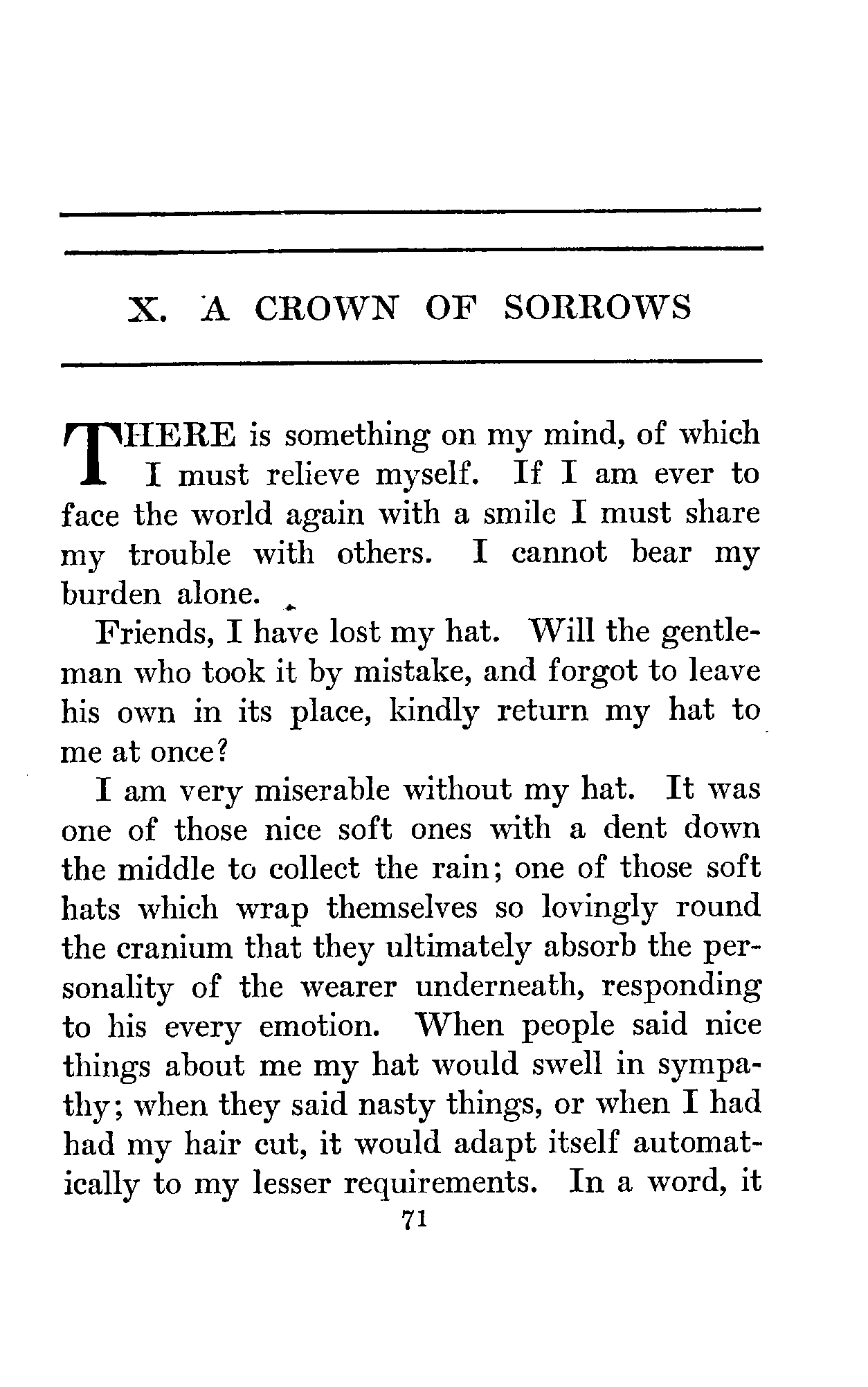 X. A CROWN OF SORROWS

THERE is something on my mind, of which I must relieve myself. If I am ever to face the world again with a smile I must share my trouble with others. I cannot bear my burden alone.

Friends, I have lost my hat. Will the gentleman who took it by mistake, and forgot to leave his own in its place, kindly return my hat to me at once?

I am very miserable without my hat. It was one of those nice soft ones with a dent down the middle to collect the rain; one of those soft hats which wrap themselves so lovingly round the cranium that they ultimately absorb the personality of the wearer underneath, responding to his every emotion. When people said nice things about me my hat would swell in sympathy; when they said nasty things, or when I had had my hair cut, it would adapt itself automatically to my lesser requirements. In a word, it

71